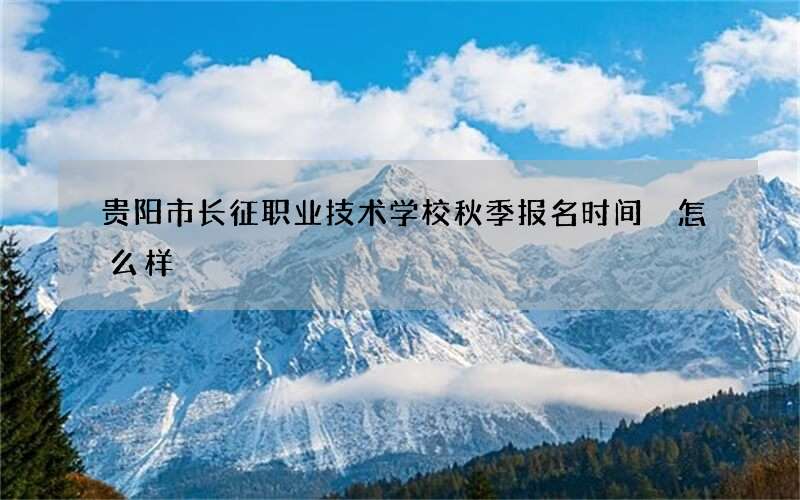 贵阳市长征职业技术学校秋季报名时间 怎么样